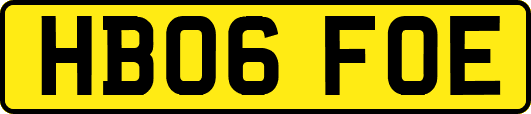 HB06 FOE